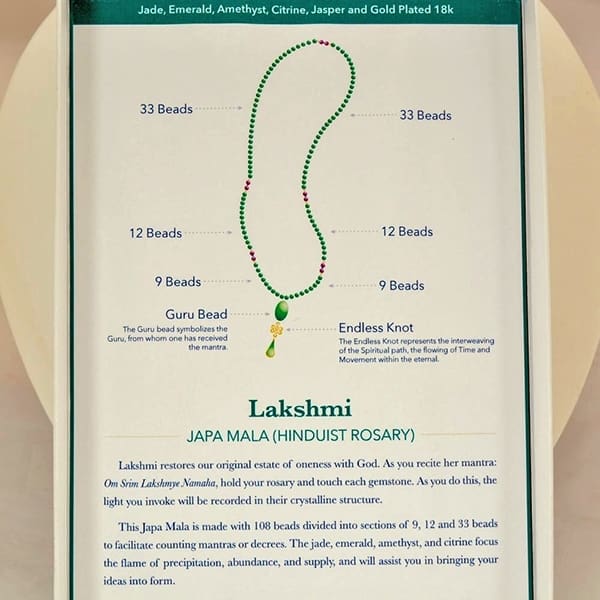 Jade, Emerald, Amethyst, Citrine, Jasper and Gold Plated 18k

33 Beads

33 Beads

12 Beads

12 Beads

9 Beads

9 Beads

Guru Bead

The Guru bead symbolizes the Guru, from whom one has received the mantra.

Endless Knot

The Endless Knot represents the interweaving of the Spiritual path, the flowing of Time and Movement within the eternal.

Lakshmi

JAPA MALA (HINDUIST ROSARY)

Lakshmi restores our original estate of oneness with God. As you recite her mantra: Om Srim Lakshmye Namaha, hold your rosary and touch each gemstone. As you do this, the light you invoke will be recorded in their crystalline structure.

This Japa Mala is made with 108 beads divided into sections of 9, 12 and 33 beads to facilitate counting mantras or decrees. The jade, emerald, amethyst, and citrine focus the flame of precipitation, abundance, and supply, and will assist you in bringing your ideas into form.